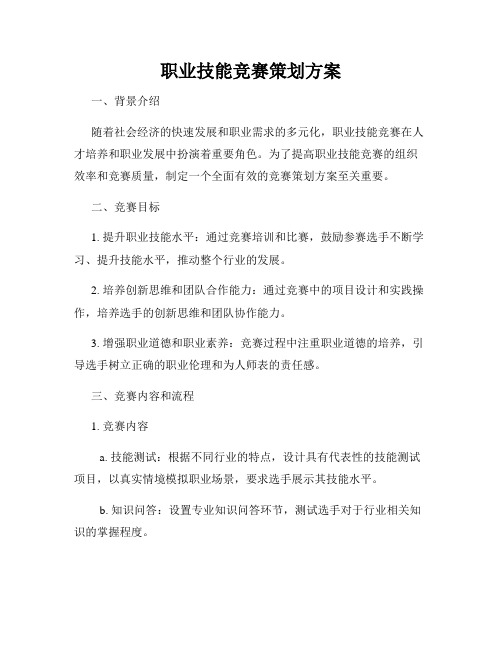 职业技能竞赛策划方案

一、背景介绍

随着社会经济的快速发展和职业需求的多元化，职业技能竞赛在人才培养和职业发展中扮演着重要角色。为了提高职业技能竞赛的组织效率和竞赛质量，制定一个全面有效的竞赛策划方案至关重要。

二、竞赛目标

1. 提升职业技能水平：通过竞赛培训和比赛，鼓励参赛选手不断学习、提升技能水平，推动整个行业的发展。

2. 培养创新思维和团队合作能力：通过竞赛中的项目设计和实践操作，培养选手的创新思维和团队协作能力。

3. 增强职业道德和职业素养：竞赛过程中注重职业道德的培养，引导选手树立正确的职业伦理和为人师表的责任感。

三、竞赛内容和流程

1. 竞赛内容

a. 技能测试：根据不同行业的特点，设计具有代表性的技能测试项目，以真实情境模拟职业场景，要求选手展示其技能水平。

b. 知识问答：设置专业知识问答环节，测试选手对于行业相关知识的掌握程度。